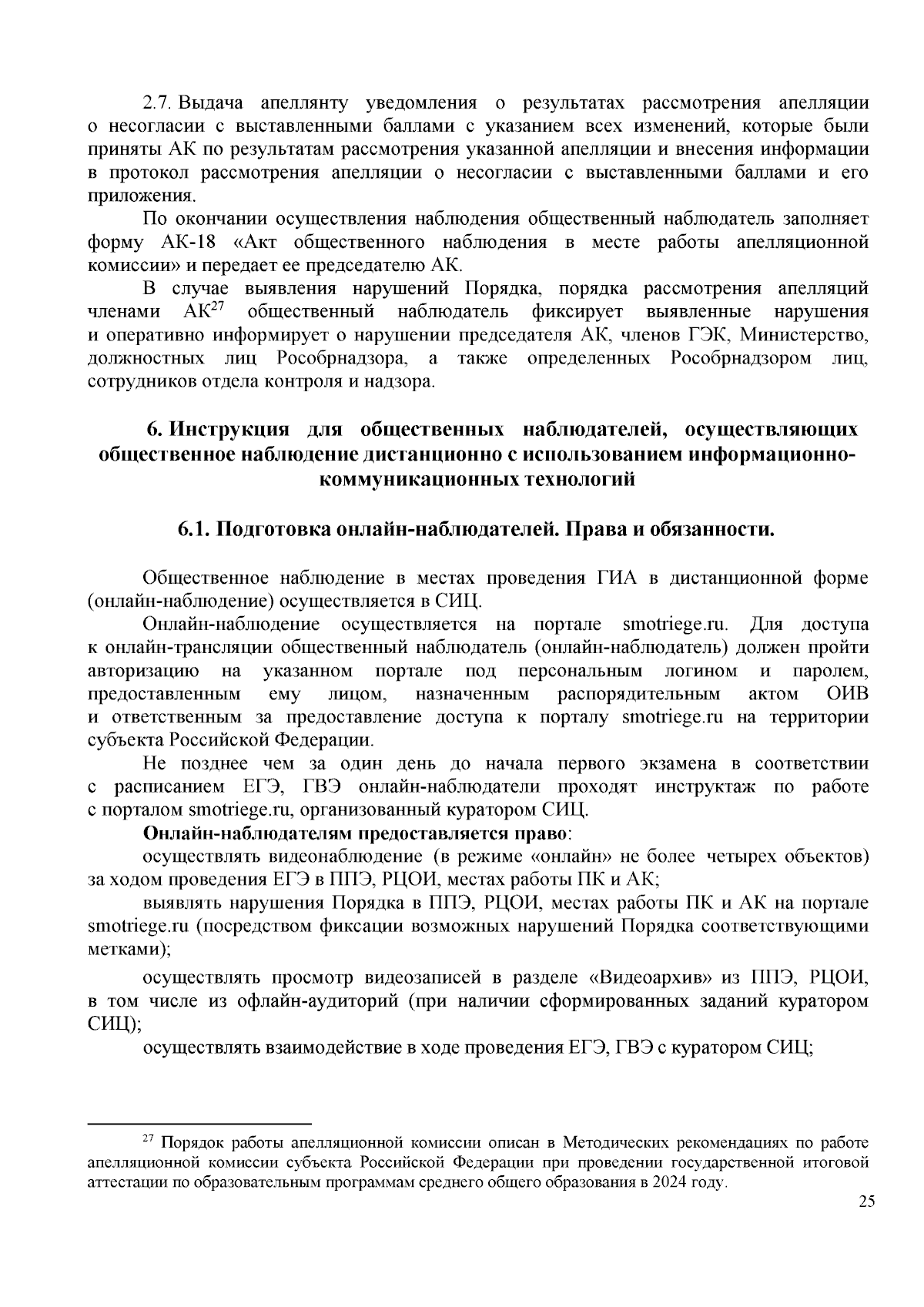 2.7. Выдача апеллянту уведомления о результатах рассмотрения апелляции о несогласии с выставленными баллами с указанием всех изменений, которые были приняты АК по результатам рассмотрения указанной апелляции и внесения информации в протокол рассмотрения апелляции о несогласии с выставленными баллами и его приложения.

По окончании осуществления наблюдения общественный наблюдатель заполняет форму АК-18 «Акт общественного наблюдения в месте работы апелляционной комиссии» и передает ее председателю АК.

В случае выявления нарушений Порядка, порядка рассмотрения апелляций членами АК$^{27}$ общественный наблюдатель фиксирует выявленные нарушения и оперативно информирует о нарушении председателя АК, членов ГЭК, Министерство, должностных лиц Рособрнадзора, а также определенных Рособрнадзором лиц, сотрудников отдела контроля и надзора.

6. Инструкция для общественных наблюдателей, осуществляющих общественное наблюдение дистанционно с использованием информационно-коммуникационных технологий

6.1. Подготовка онлайн-наблюдателей. Права и обязанности.

Общественное наблюдение в местах проведения ГИА в дистанционной форме (онлайн-наблюдение) осуществляется в СИЦ.

Онлайн-наблюдение осуществляется на портале smotriege.ru. Для доступа к онлайн-трансляции общественный наблюдатель (онлайн-наблюдатель) должен пройти авторизацию на указанном портале под персональным логином и паролем, предоставленным ему лицом, назначенным распорядительным актом ОИВ и ответственным за предоставление доступа к порталу smotriege.ru на территории субъекта Российской Федерации.

Не позднее чем за один день до начала первого экзамена в соответствии с расписанием ЕГЭ, ГВЭ онлайн-наблюдатели проходят инструктаж по работе с порталом smotriege.ru, организованный куратором СИЦ.

Онлайн-наблюдателям предоставляется право:

осуществлять видеонаблюдение (в режиме «онлайн» не более четырех объектов) за ходом проведения ЕГЭ в ППЭ, РЦОИ, местах работы ПК и АК;

выявлять нарушения Порядка в ППЭ, РЦОИ, местах работы ПК и АК на портале smotriege.ru (посредством фиксации возможных нарушений Порядка соответствующими метками);

осуществлять просмотр видеозаписей в разделе «Видеоархив» из ППЭ, РЦОИ, в том числе из офлайн-аудиторий (при наличии сформированных заданий куратором СИЦ);

осуществлять взаимодействие в ходе проведения ЕГЭ, ГВЭ с куратором СИЦ;

$^{27}$ Порядок работы апелляционной комиссии описан в Методических рекомендациях по работе апелляционной комиссии субъекта Российской Федерации при проведении государственной итоговой аттестации по образовательным программам среднего общего образования в 2024 году.

25